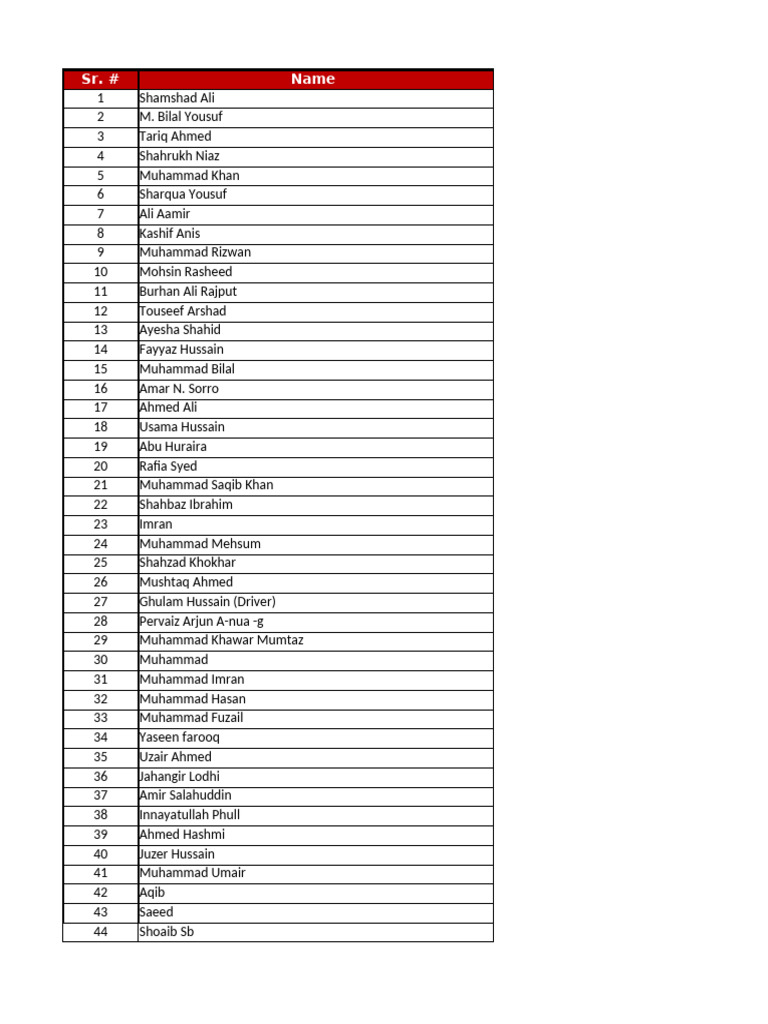 | Sr. # | Name |
|---|---|
| 1 | Shamshad Ali |
| 2 | M. Bilal Yousuf |
| 3 | Tariq Ahmed |
| 4 | Shahrukh Niaz |
| 5 | Muhammad Khan |
| 6 | Sharqua Yousuf |
| 7 | Ali Aamir |
| 8 | Kashif Anis |
| 9 | Muhammad Rizwan |
| 10 | Mohsin Rasheed |
| 11 | Burhan Ali Rajput |
| 12 | Touseef Arshad |
| 13 | Ayesha Shahid |
| 14 | Fayyaz Hussain |
| 15 | Muhammad Bilal |
| 16 | Amar N. Sorro |
| 17 | Ahmed Ali |
| 18 | Usama Hussain |
| 19 | Abu Huraira |
| 20 | Rafia Syed |
| 21 | Muhammad Saqib Khan |
| 22 | Shahbaz Ibrahim |
| 23 | Imran |
| 24 | Muhammad Mehsum |
| 25 | Shahzad Khokhar |
| 26 | Mushtaq Ahmed |
| 27 | Ghulam Hussain (Driver) |
| 28 | Pervaiz Arjun A-nua -g |
| 29 | Muhammad Khawar Mumtaz |
| 30 | Muhammad |
| 31 | Muhammad Imran |
| 32 | Muhammad Hasan |
| 33 | Muhammad Fuzail |
| 34 | Yaseen farooq |
| 35 | Uzair Ahmed |
| 36 | Jahangir Lodhi |
| 37 | Amir Salahuddin |
| 38 | Innayatullah Phull |
| 39 | Ahmed Hashmi |
| 40 | Juzer Hussain |
| 41 | Muhammad Umair |
| 42 | Aqib |
| 43 | Saeed |
| 44 | Shoaib Sb |